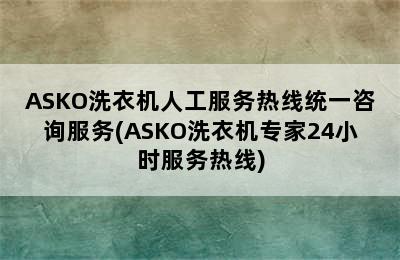 ASKO洗衣机人工服务热线统一咨询服务(ASKO洗衣机专家24小时服务热线)